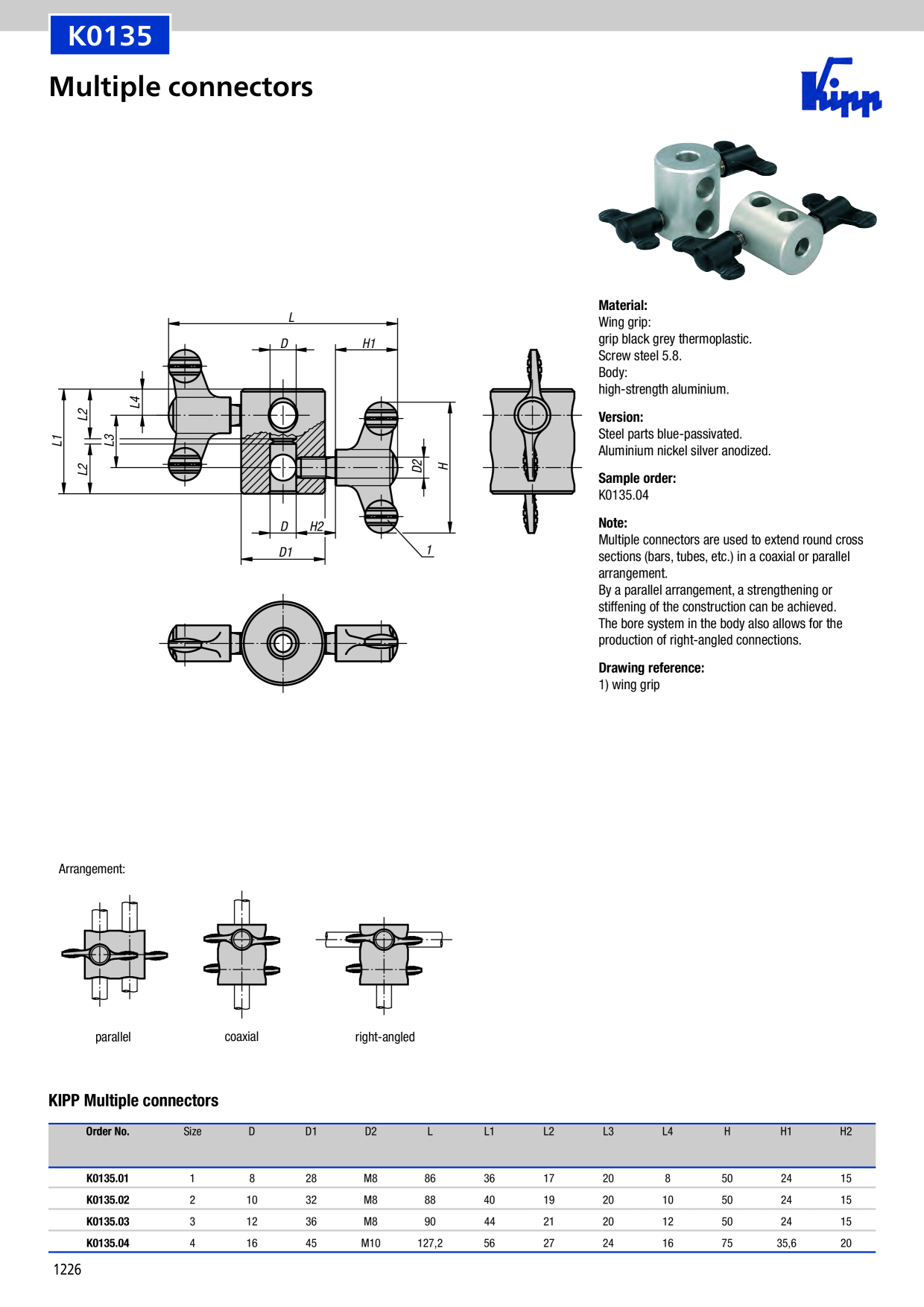 K0135

Multiple connectors

Kipp

L

D

H1

L4

L2

L1

L3

L2

D2

H

D

H2

D1

1

Material:
Wing grip:
grip black grey thermoplastic.
Screw steel 5.8.
Body:
high-strength aluminium.

Version:
Steel parts blue-passivated.
Aluminium nickel silver anodized.

Sample order:
K0135.04

Note:
Multiple connectors are used to extend round cross sections (bars, tubes, etc.) in a coaxial or parallel arrangement.
By a parallel arrangement, a strengthening or stiffening of the construction can be achieved.
The bore system in the body also allows for the production of right-angled connections.

Drawing reference:
1) wing grip

Arrangement:

parallel

coaxial

right-angled

KIPP Multiple connectors

| Order No. | Size | D | D1 | D2 | L | L1 | L2 | L3 | L4 | H | H1 | H2 |
|---|---|---|---|---|---|---|---|---|---|---|---|---|
| K0135.01 | 1 | 8 | 28 | M8 | 86 | 36 | 17 | 20 | 8 | 50 | 24 | 15 |
| K0135.02 | 2 | 10 | 32 | M8 | 88 | 40 | 19 | 20 | 10 | 50 | 24 | 15 |
| K0135.03 | 3 | 12 | 36 | M8 | 90 | 44 | 21 | 20 | 12 | 50 | 24 | 15 |
| K0135.04 | 4 | 16 | 45 | M10 | 127,2 | 56 | 27 | 24 | 16 | 75 | 35,6 | 20 |

1226